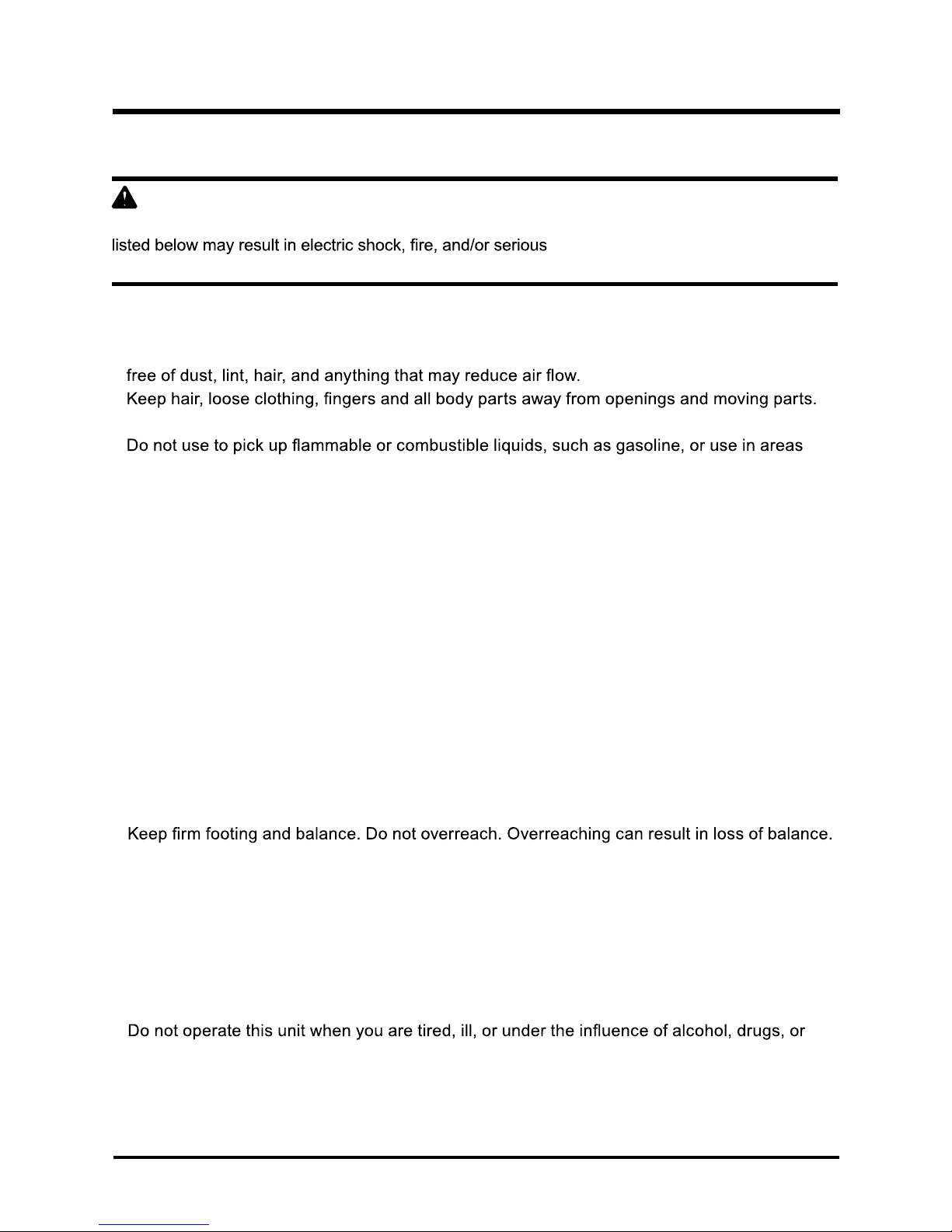 listed below may result in electric shock, fire, and/or serious

free of dust, lint, hair, and anything that may reduce air flow.
Keep hair, loose clothing, fingers and all body parts away from openings and moving parts.

Do not use to pick up flammable or combustible liquids, such as gasoline, or use in areas

Keep firm footing and balance. Do not overreach. Overreaching can result in loss of balance.

Do not operate this unit when you are tired, ill, or under the influence of alcohol, drugs, or